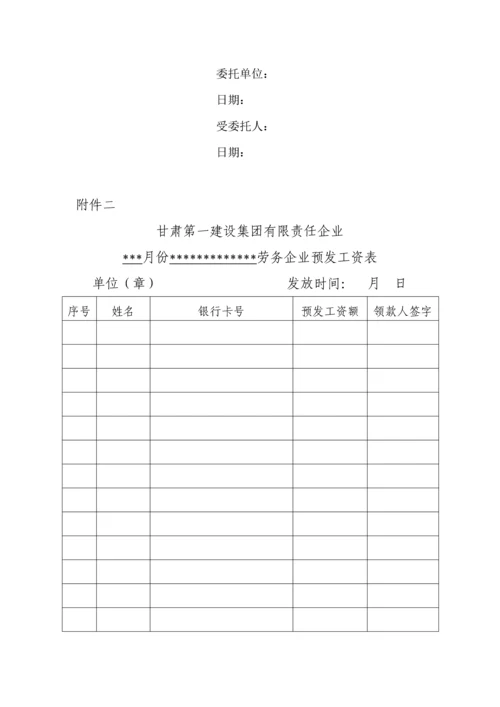 委托单位：
日期：
受委托人：
日期：

附件二

甘肃第一建设集团有限责任企业

\*\*\*月份\*\*\*\*\*\*\*\*\*\*\*\*\*\*劳务企业预发工资表

单位（章）　　　　　　　　发放时间：　月　日

| 序号 | 姓名 | 银行卡号 | 预发工资额 | 领款人签字 |
|---|---|---|---|---|
| | | | | |
| | | | | |
| | | | | |
| | | | | |
| | | | | |
| | | | | |
| | | | | |
| | | | | |
| | | | | |
| | | | | |
| | | | | |
| | | | | |
| | | | | |